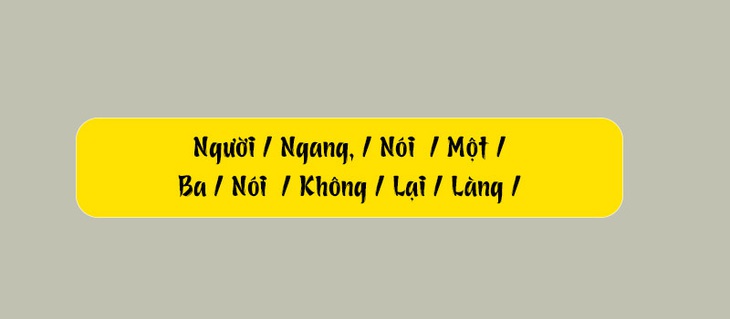 Người / Ngang, / Nói / Một /
Ba / Nói / Không / Lại / Làng /